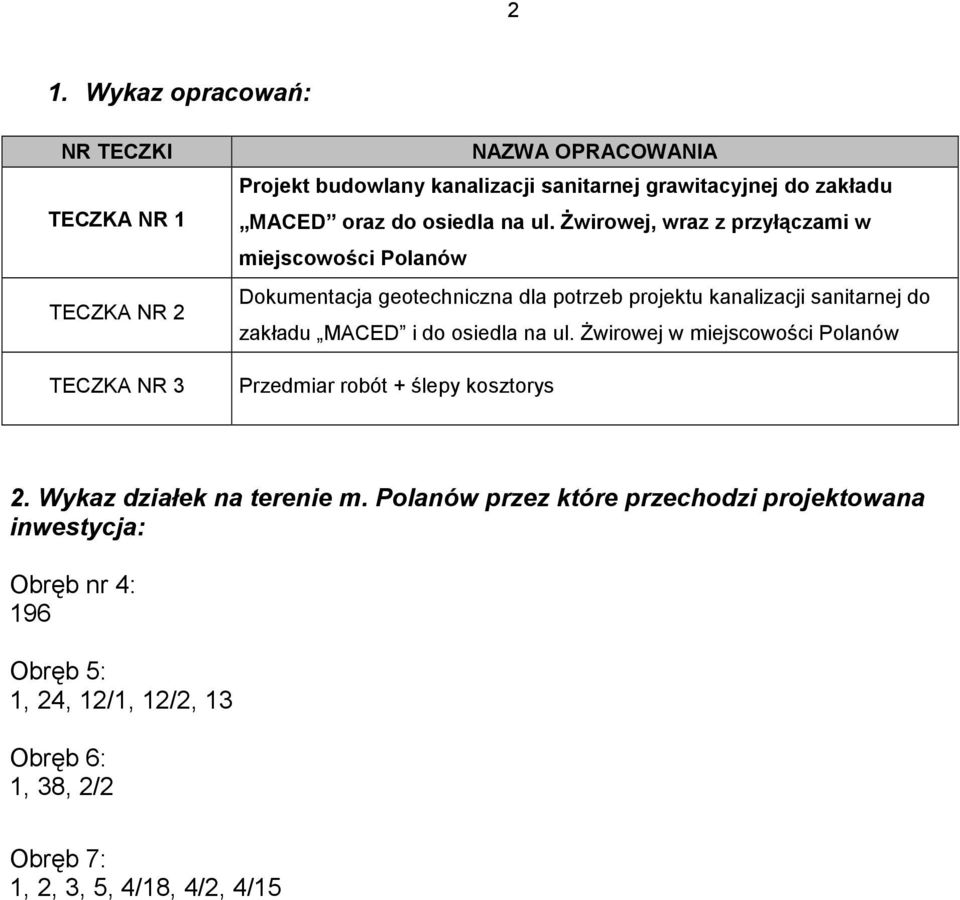 2

1. Wykaz opracowań:

| NR TECZKI | NAZWA OPRACOWANIA |
|---|---|
| TECZKA NR 1 | Projekt budowlany kanalizacji sanitarnej grawitacyjnej do zakładu „MACED” oraz do osiedla na ul. Żwirowej, wraz z przyłączami w miejscowości Polanów |
| TECZKA NR 2 | Dokumentacja geotechniczna dla potrzeb projektu kanalizacji sanitarnej do zakładu „MACED” i do osiedla na ul. Żwirowej w miejscowości Polanów |
| TECZKA NR 3 | Przedmiar robót + ślepy kosztorys |

2. Wykaz działek na terenie m. Polanów przez które przechodzi projektowana inwestycja:

Obręb nr 4:
196

Obręb 5:
1, 24, 12/1, 12/2, 13

Obręb 6:
1, 38, 2/2

Obręb 7:
1, 2, 3, 5, 4/18, 4/2, 4/15